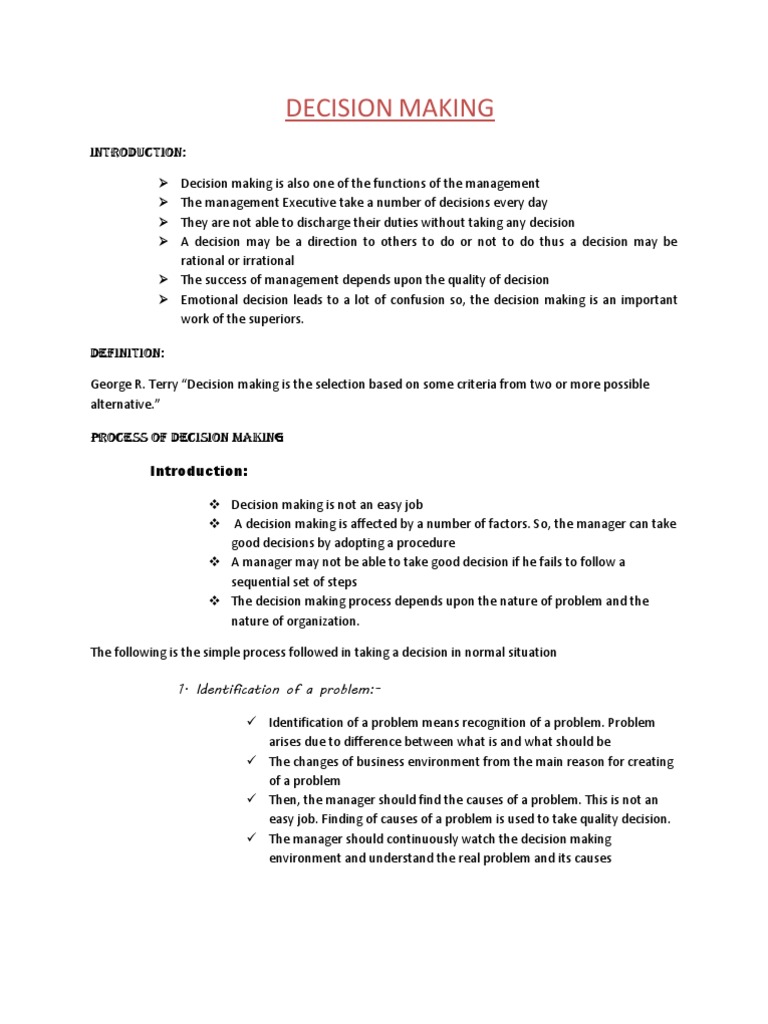 DECISION MAKING

INTRODUCTION:

➢ Decision making is also one of the functions of the management
➢ The management Executive take a number of decisions every day
➢ They are not able to discharge their duties without taking any decision
➢ A decision may be a direction to others to do or not to do thus a decision may be rational or irrational
➢ The success of management depends upon the quality of decision
➢ Emotional decision leads to a lot of confusion so, the decision making is an important work of the superiors.

DEFINITION:

George R. Terry "Decision making is the selection based on some criteria from two or more possible alternative."

PROCESS OF DECISION MAKING

Introduction:

❖ Decision making is not an easy job
❖ A decision making is affected by a number of factors. So, the manager can take good decisions by adopting a procedure
❖ A manager may not be able to take good decision if he fails to follow a sequential set of steps
❖ The decision making process depends upon the nature of problem and the nature of organization.

The following is the simple process followed in taking a decision in normal situation

1. Identification of a problem:-

✓ Identification of a problem means recognition of a problem. Problem arises due to difference between what is and what should be
✓ The changes of business environment from the main reason for creating of a problem
✓ Then, the manager should find the causes of a problem. This is not an easy job. Finding of causes of a problem is used to take quality decision.
✓ The manager should continuously watch the decision making environment and understand the real problem and its causes